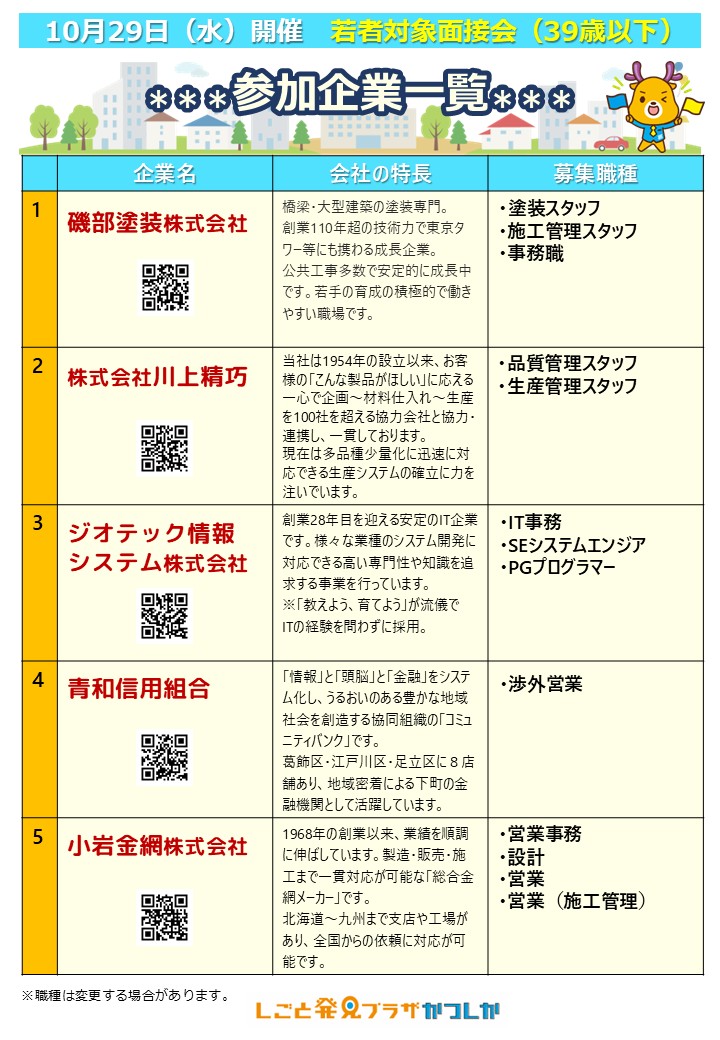 10月29日（水）開催　若者対象面接会（39歳以下）

＊＊＊参加企業一覧＊＊＊

| | 企業名 | 会社の特長 | 募集職種 |
|---|---|---|---|
| 1 | 磯部塗装株式会社 | 橋梁・大型建築の塗装専門。創業110年超の技術力で東京タワー等にも携わる成長企業。公共工事多数で安定的に成長中です。若手の育成の積極的で働きやすい職場です。 | ・塗装スタッフ ・施工管理スタッフ ・事務職 |
| 2 | 株式会社川上精巧 | 当社は1954年の設立以来、お客様の「こんな製品がほしい」に応える一心で企画～材料仕入れ～生産を100社を超える協力会社と協力・連携し、一貫しております。現在は多品種少量化に迅速に対応できる生産システムの確立に力を注いでいます。 | ・品質管理スタッフ ・生産管理スタッフ |
| 3 | ジオテック情報システム株式会社 | 創業28年目を迎える安定のIT企業です。様々な業種のシステム開発に対応できる高い専門性や知識を追求する事業を行っています。※「教えよう、育てよう」が流儀でITの経験を問わずに採用。 | ・IT事務 ・SEシステムエンジア ・PGプログラマー |
| 4 | 青和信用組合 | 「情報」と「頭脳」と「金融」をシステム化し、うるおいのある豊かな地域社会を創造する協同組織の「コミュニティバンク」です。葛飾区・江戸川区・足立区に８店舗あり、地域密着による下町の金融機関として活躍しています。 | ・渉外営業 |
| 5 | 小岩金網株式会社 | 1968年の創業以来、業績を順調に伸ばしています。製造・販売・施工まで一貫対応が可能な「総合金網メーカー」です。北海道～九州まで支店や工場があり、全国からの依頼に対応が可能です。 | ・営業事務 ・設計 ・営業 ・営業（施工管理） |

※職種は変更する場合があります。

しごと発見プラザかつしか